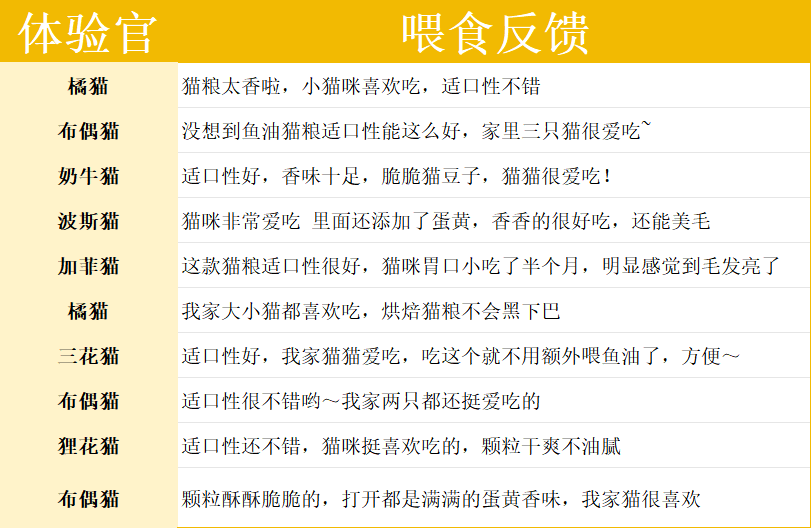 | 体验官 | 喂食反馈 |
|---|---|
| 橘猫 | 猫粮太香啦，小猫咪喜欢吃，适口性不错 |
| 布偶猫 | 没想到鱼油猫粮适口性能这么好，家里三只猫很爱吃~ |
| 奶牛猫 | 适口性好，香味十足，脆脆猫豆子，猫猫很爱吃！ |
| 波斯猫 | 猫咪非常爱吃 里面还添加了蛋黄，香香的很好吃，还能美毛 |
| 加菲猫 | 这款猫粮适口性很好，猫咪胃口小吃了半个月，明显感觉到毛发亮了 |
| 橘猫 | 我家大小猫都喜欢吃，烘焙猫粮不会黑下巴 |
| 三花猫 | 适口性好，我家猫猫爱吃，吃这个就不用额外喂鱼油了，方便～ |
| 布偶猫 | 适口性很不错哟～我家两只都还挺爱吃的 |
| 狸花猫 | 适口性还不错，猫咪挺喜欢吃的，颗粒干爽不油腻 |
| 布偶猫 | 颗粒酥酥脆脆的，打开都是满满的蛋黄香味，我家猫很喜欢 |